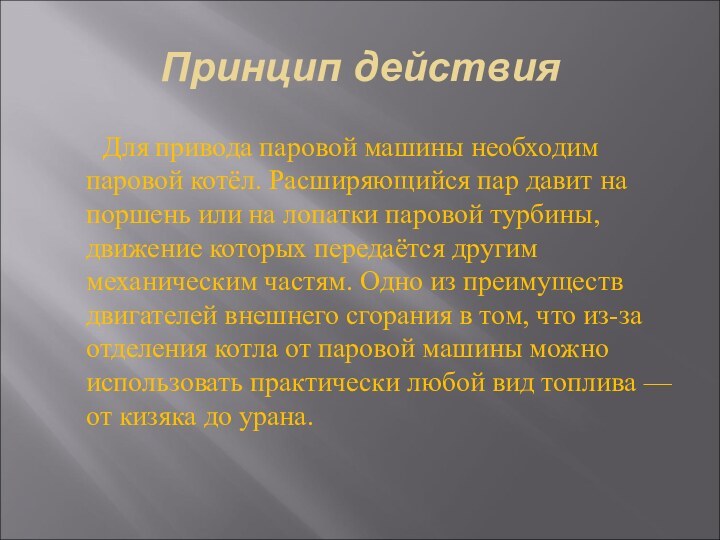 Принцип действия

Для привода паровой машины необходим паровой котёл. Расширяющийся пар давит на поршень или на лопатки паровой турбины, движение которых передаётся другим механическим частям. Одно из преимуществ двигателей внешнего сгорания в том, что из-за отделения котла от паровой машины можно использовать практически любой вид топлива — от кизяка до урана.